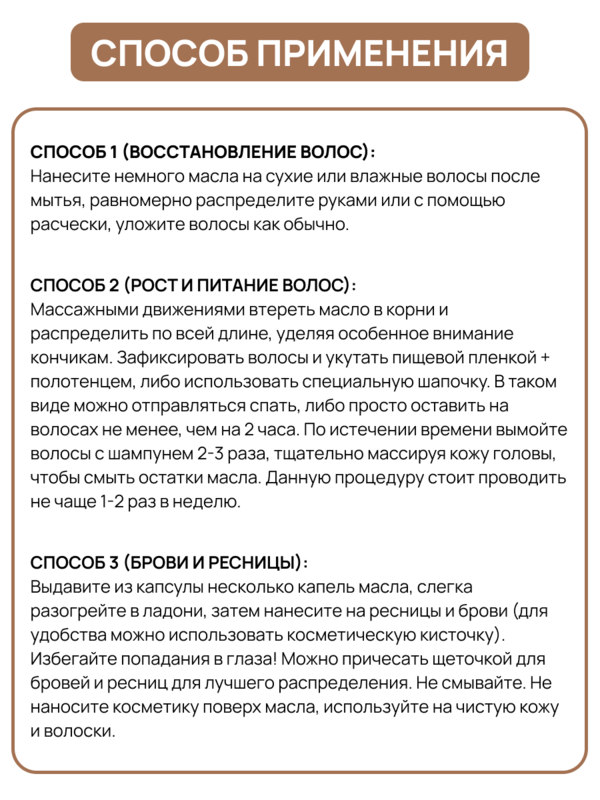 СПОСОБ ПРИМЕНЕНИЯ

СПОСОБ 1 (ВОССТАНОВЛЕНИЕ ВОЛОС):
Нанесите немного масла на сухие или влажные волосы после мытья, равномерно распределите руками или с помощью расчески, уложите волосы как обычно.

СПОСОБ 2 (РОСТ И ПИТАНИЕ ВОЛОС):
Массажными движениями втереть масло в корни и распределить по всей длине, уделяя особенное внимание кончикам. Зафиксировать волосы и укутать пищевой пленкой + полотенцем, либо использовать специальную шапочку. В таком виде можно отправляться спать, либо просто оставить на волосах не менее, чем на 2 часа. По истечении времени вымойте волосы с шампунем 2-3 раза, тщательно массируя кожу головы, чтобы смыть остатки масла. Данную процедуру стоит проводить не чаще 1-2 раз в неделю.

СПОСОБ 3 (БРОВИ И РЕСНИЦЫ):
Выдавите из капсулы несколько капель масла, слегка разогрейте в ладони, затем нанесите на ресницы и брови (для удобства можно использовать косметическую кисточку). Избегайте попадания в глаза! Можно причесать щеточкой для бровей и ресниц для лучшего распределения. Не смывайте. Не наносите косметику поверх масла, используйте на чистую кожу и волоски.